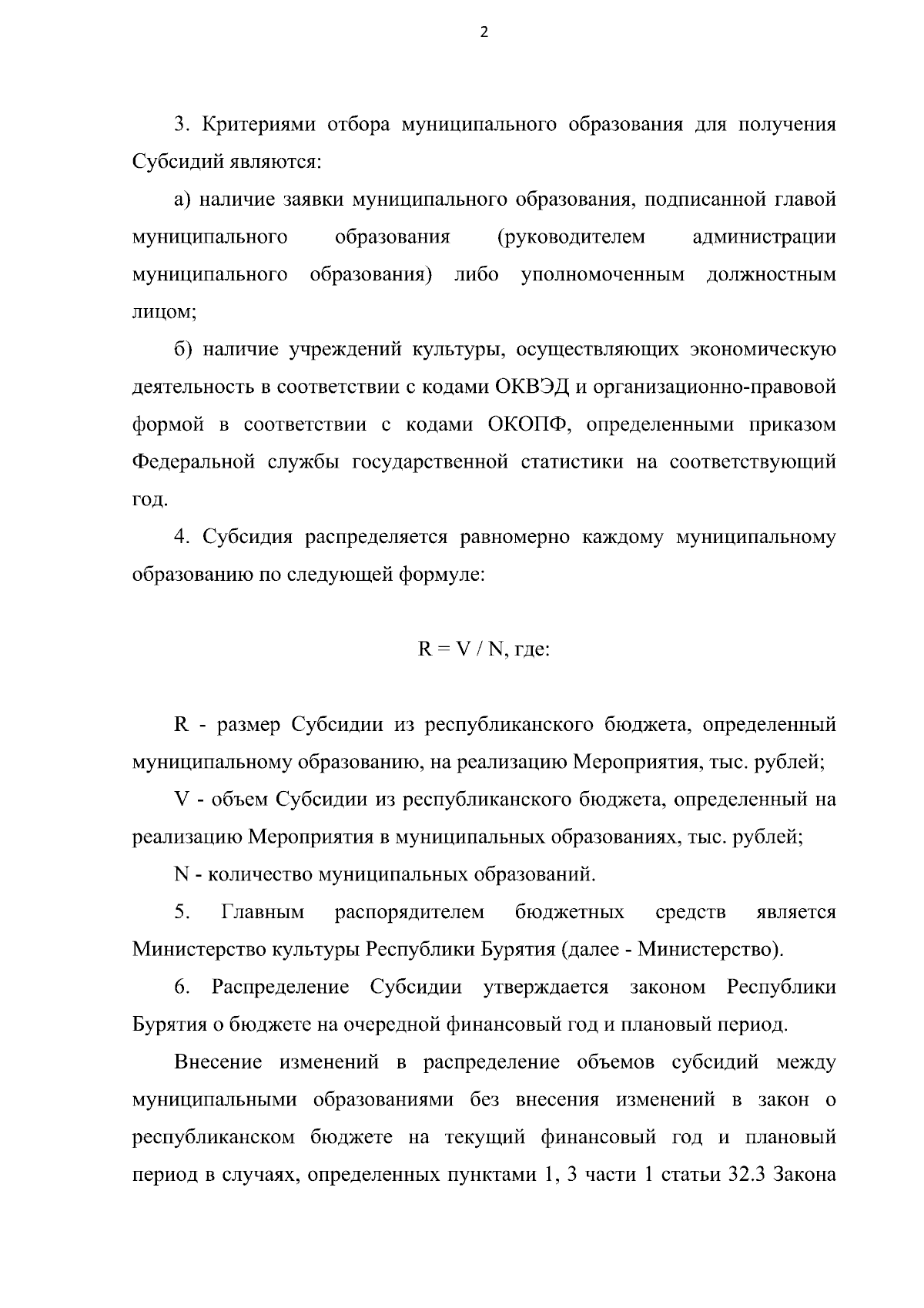 2

3. Критериями отбора муниципального образования для получения Субсидий являются:

а) наличие заявки муниципального образования, подписанной главой муниципального образования (руководителем администрации муниципального образования) либо уполномоченным должностным лицом;

б) наличие учреждений культуры, осуществляющих экономическую деятельность в соответствии с кодами ОКВЭД и организационно-правовой формой в соответствии с кодами ОКОПФ, определенными приказом Федеральной службы государственной статистики на соответствующий год.

4. Субсидия распределяется равномерно каждому муниципальному образованию по следующей формуле:

$R = V / N$, где:

R - размер Субсидии из республиканского бюджета, определенный муниципальному образованию, на реализацию Мероприятия, тыс. рублей;

V - объем Субсидии из республиканского бюджета, определенный на реализацию Мероприятия в муниципальных образованиях, тыс. рублей;

N - количество муниципальных образований.

5. Главным распорядителем бюджетных средств является Министерство культуры Республики Бурятия (далее - Министерство).

6. Распределение Субсидии утверждается законом Республики Бурятия о бюджете на очередной финансовый год и плановый период.

Внесение изменений в распределение объемов субсидий между муниципальными образованиями без внесения изменений в закон о республиканском бюджете на текущий финансовый год и плановый период в случаях, определенных пунктами 1, 3 части 1 статьи 32.3 Закона